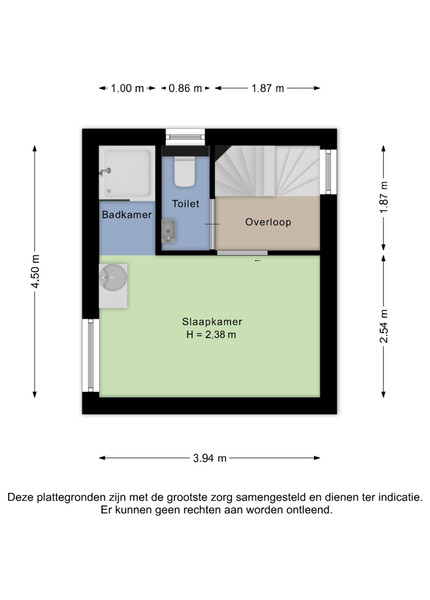 1.00 m
0.86 m
1.87 m

4.50 m

Badkamer

Toilet

Overloop

1.87 m

Slaapkamer
H = 2,38 m

2.54 m

3.94 m

Deze plattegronden zijn met de grootste zorg samengesteld en dienen ter indicatie.
Er kunnen geen rechten aan worden ontleend.